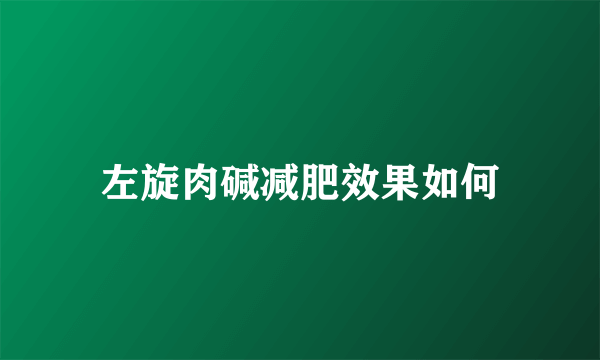 左旋肉碱减肥效果如何